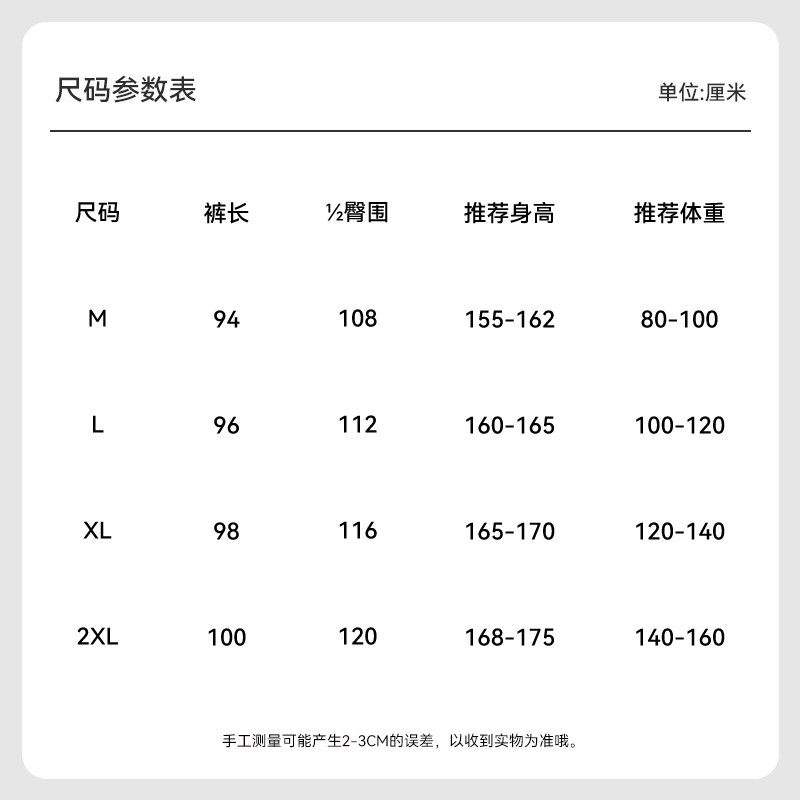 尺码参数表

单位:厘米

| 尺码 | 裤长 | ½臀围 | 推荐身高 | 推荐体重 |
|---|---|---|---|---|
| M | 94 | 108 | 155-162 | 80-100 |
| L | 96 | 112 | 160-165 | 100-120 |
| XL | 98 | 116 | 165-170 | 120-140 |
| 2XL | 100 | 120 | 168-175 | 140-160 |

手工测量可能产生2-3CM的误差，以收到实物为准哦。